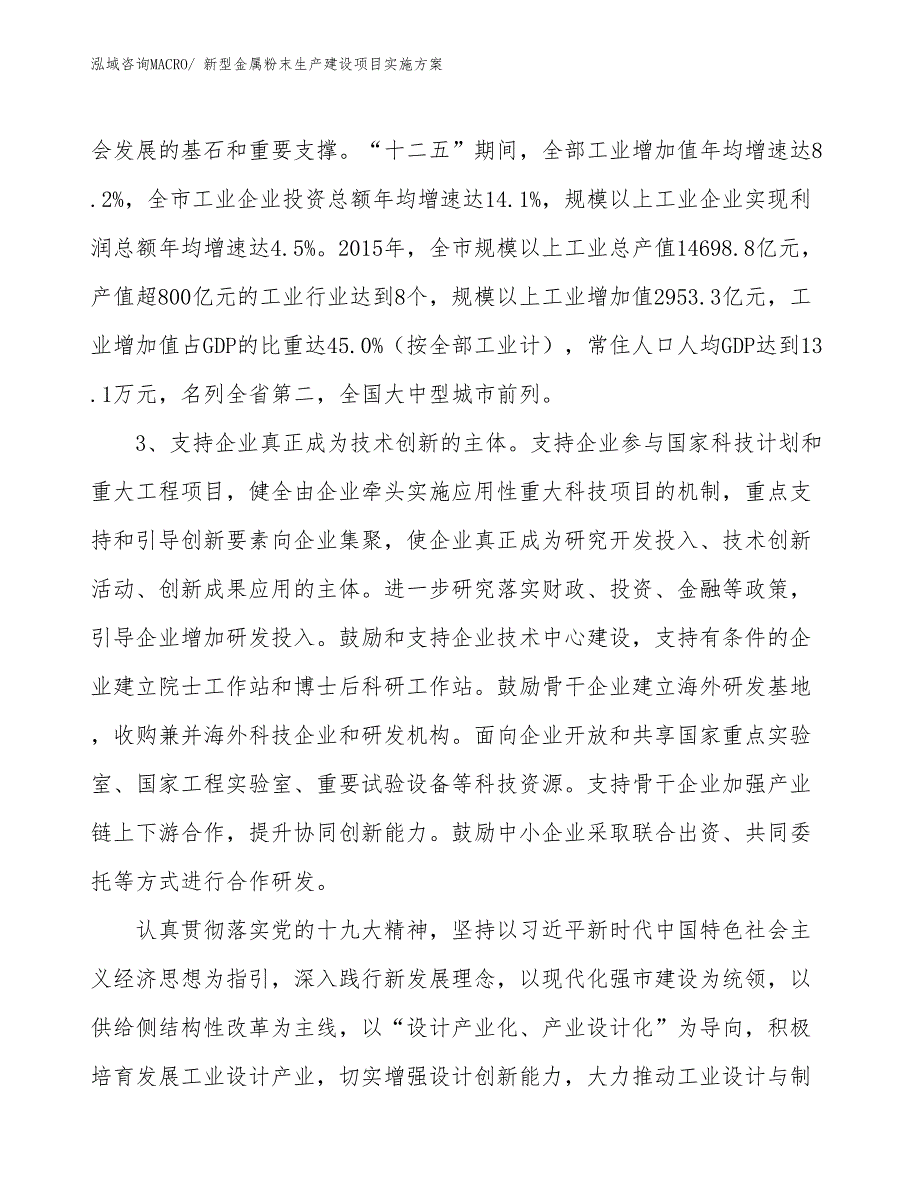 泓域咨询MACRO/ 新型金属粉末生产建设项目实施方案

会发展的基石和重要支撑。“十二五”期间，全部工业增加值年均增速达8.2%，全市工业企业投资总额年均增速达14.1%，规模以上工业企业实现利润总额年均增速达4.5%。2015年，全市规模以上工业总产值14698.8亿元，产值超800亿元的工业行业达到8个，规模以上工业增加值2953.3亿元，工业增加值占GDP的比重达45.0%（按全部工业计），常住人口人均GDP达到13.1万元，名列全省第二，全国大中型城市前列。

3、支持企业真正成为技术创新的主体。支持企业参与国家科技计划和重大工程项目，健全由企业牵头实施应用性重大科技项目的机制，重点支持和引导创新要素向企业集聚，使企业真正成为研究开发投入、技术创新活动、创新成果应用的主体。进一步研究落实财政、投资、金融等政策，引导企业增加研发投入。鼓励和支持企业技术中心建设，支持有条件的企业建立院士工作站和博士后科研工作站。鼓励骨干企业建立海外研发基地，收购兼并海外科技企业和研发机构。面向企业开放和共享国家重点实验室、国家工程实验室、重要试验设备等科技资源。支持骨干企业加强产业链上下游合作，提升协同创新能力。鼓励中小企业采取联合出资、共同委托等方式进行合作研发。

认真贯彻落实党的十九大精神，坚持以习近平新时代中国特色社会主义经济思想为指引，深入践行新发展理念，以现代化强市建设为统领，以供给侧结构性改革为主线，以“设计产业化、产业设计化”为导向，积极培育发展工业设计产业，切实增强设计创新能力，大力推动工业设计与制